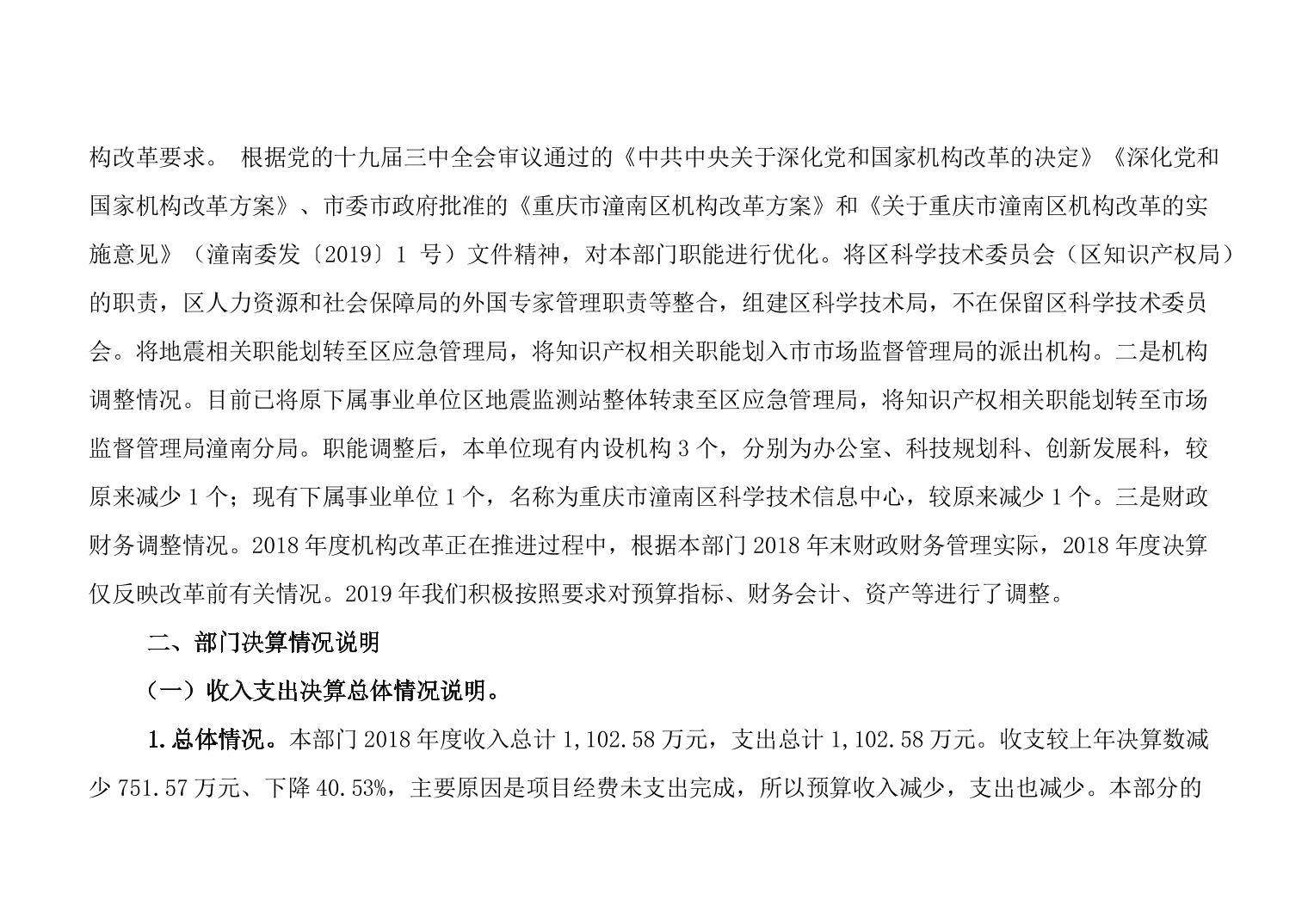 构改革要求。 根据党的十九届三中全会审议通过的《中共中央关于深化党和国家机构改革的决定》《深化党和国家机构改革方案》、市委市政府批准的《重庆市潼南区机构改革方案》和《关于重庆市潼南区机构改革的实施意见》（潼南委发〔2019〕1 号）文件精神，对本部门职能进行优化。将区科学技术委员会（区知识产权局）的职责，区人力资源和社会保障局的外国专家管理职责等整合，组建区科学技术局，不在保留区科学技术委员会。将地震相关职能划转至区应急管理局，将知识产权相关职能划入市市场监督管理局的派出机构。二是机构调整情况。目前已将原下属事业单位区地震监测站整体转隶至区应急管理局，将知识产权相关职能划转至市场监督管理局潼南分局。职能调整后，本单位现有内设机构 3 个，分别为办公室、科技规划科、创新发展科，较原来减少 1 个；现有下属事业单位 1 个，名称为重庆市潼南区科学技术信息中心，较原来减少 1 个。三是财政财务调整情况。2018 年度机构改革正在推进过程中，根据本部门 2018 年末财政财务管理实际，2018 年度决算仅反映改革前有关情况。2019 年我们积极按照要求对预算指标、财务会计、资产等进行了调整。

二、部门决算情况说明

（一）收入支出决算总体情况说明。

1.总体情况。本部门 2018 年度收入总计 1,102.58 万元，支出总计 1,102.58 万元。收支较上年决算数减少 751.57 万元、下降 40.53%，主要原因是项目经费未支出完成，所以预算收入减少，支出也减少。本部分的